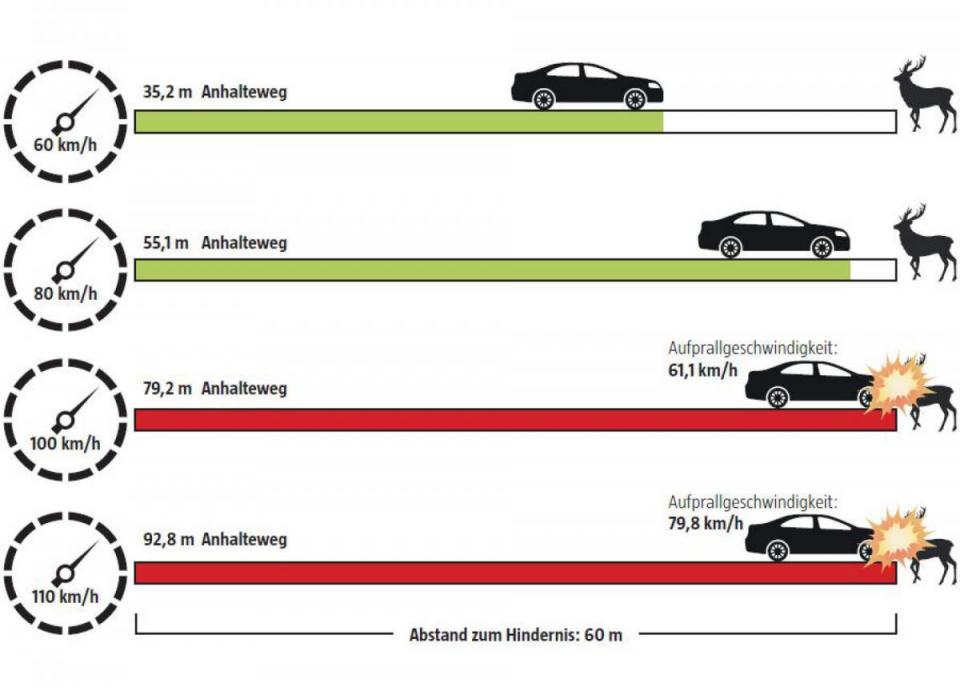 60 km/h
35,2 m Anhalteweg

80 km/h
55,1 m Anhalteweg

100 km/h
79,2 m Anhalteweg
Aufprallgeschwindigkeit:
61,1 km/h

110 km/h
92,8 m Anhalteweg
Aufprallgeschwindigkeit:
79,8 km/h

Abstand zum Hindernis: 60 m